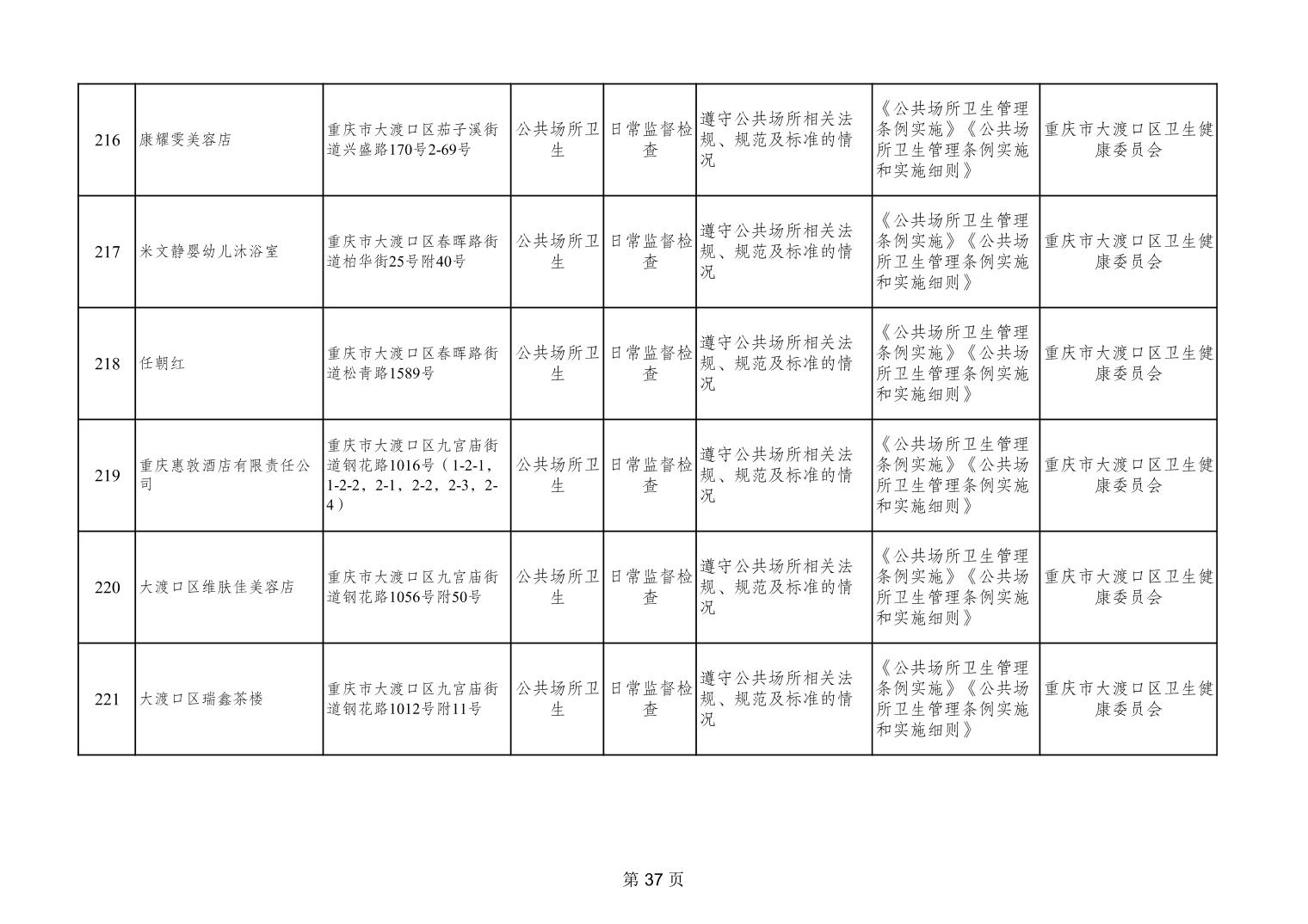 | 216 | 康耀雯美容店 | 重庆市大渡口区茄子溪街道兴盛路170号2-69号 | 公共场所卫生 | 日常监督检查 | 遵守公共场所相关法规、规范及标准的情况 | 《公共场所卫生管理条例实施》《公共场所卫生管理条例实施和实施细则》 | 重庆市大渡口区卫生健康委员会 |
|---|---|---|---|---|---|---|---|
| 217 | 米文静婴幼儿沐浴室 | 重庆市大渡口区春晖路街道柏华街25号附40号 | 公共场所卫生 | 日常监督检查 | 遵守公共场所相关法规、规范及标准的情况 | 《公共场所卫生管理条例实施》《公共场所卫生管理条例实施和实施细则》 | 重庆市大渡口区卫生健康委员会 |
| 218 | 任朝红 | 重庆市大渡口区春晖路街道松青路1589号 | 公共场所卫生 | 日常监督检查 | 遵守公共场所相关法规、规范及标准的情况 | 《公共场所卫生管理条例实施》《公共场所卫生管理条例实施和实施细则》 | 重庆市大渡口区卫生健康委员会 |
| 219 | 重庆惠敦酒店有限责任公司 | 重庆市大渡口区九宫庙街道钢花路1016号（1-2-1，1-2-2，2-1，2-2，2-3，2-4） | 公共场所卫生 | 日常监督检查 | 遵守公共场所相关法规、规范及标准的情况 | 《公共场所卫生管理条例实施》《公共场所卫生管理条例实施和实施细则》 | 重庆市大渡口区卫生健康委员会 |
| 220 | 大渡口区维肤佳美容店 | 重庆市大渡口区九宫庙街道钢花路1056号附50号 | 公共场所卫生 | 日常监督检查 | 遵守公共场所相关法规、规范及标准的情况 | 《公共场所卫生管理条例实施》《公共场所卫生管理条例实施和实施细则》 | 重庆市大渡口区卫生健康委员会 |
| 221 | 大渡口区瑞鑫茶楼 | 重庆市大渡口区九宫庙街道钢花路1012号附11号 | 公共场所卫生 | 日常监督检查 | 遵守公共场所相关法规、规范及标准的情况 | 《公共场所卫生管理条例实施》《公共场所卫生管理条例实施和实施细则》 | 重庆市大渡口区卫生健康委员会 |

第37页